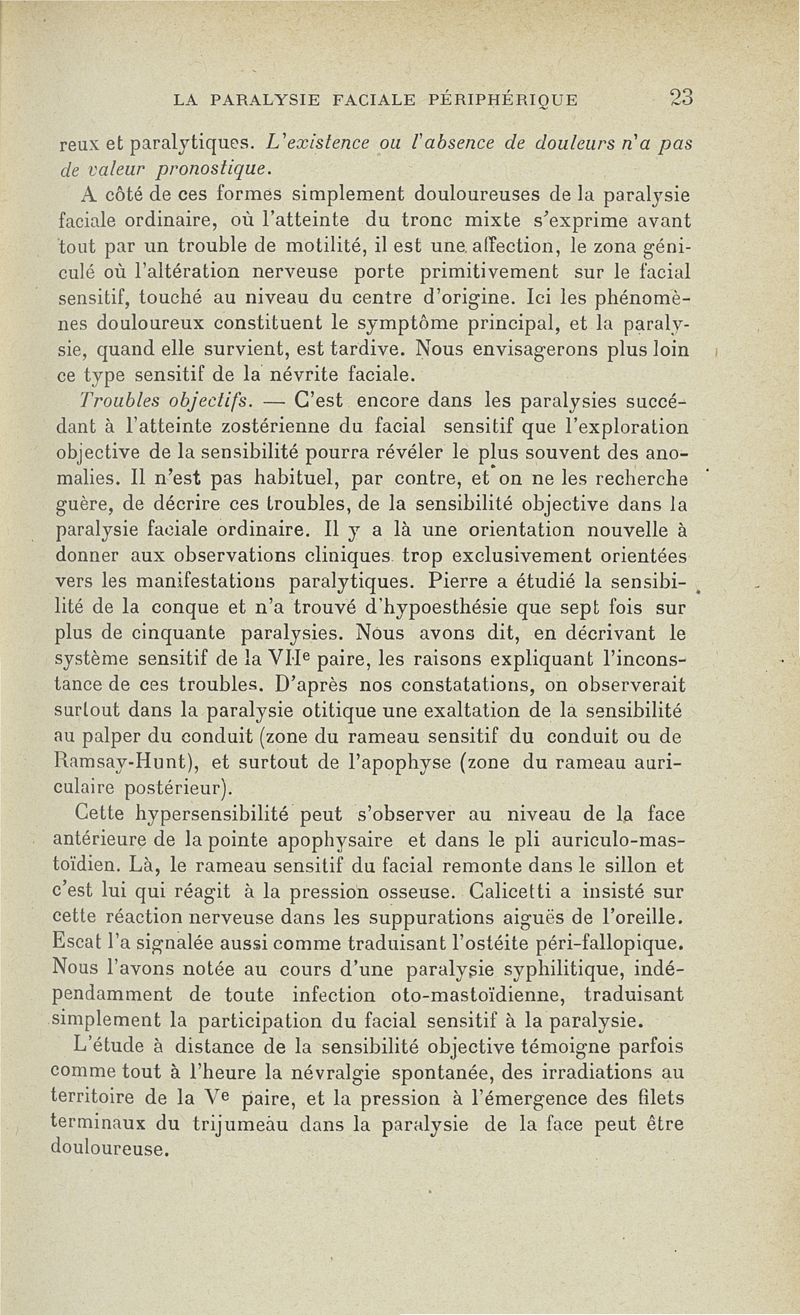 LA PARALYSIE FACIALE PÉRIPHÉRIQUE 23

reux et paralytiques. L'existence ou l'absence de douleurs n'a pas de valeur pronostique.

A côté de ces formes simplement douloureuses de la paralysie faciale ordinaire, où l'atteinte du tronc mixte s'exprime avant tout par un trouble de motilité, il est une affection, le zona géniculé où l'altération nerveuse porte primitivement sur le facial sensitif, touché au niveau du centre d'origine. Ici les phénomènes douloureux constituent le symptôme principal, et la paralysie, quand elle survient, est tardive. Nous envisagerons plus loin ce type sensitif de la névrite faciale.

Troubles objectifs. — C'est encore dans les paralysies succédant à l'atteinte zostérienne du facial sensitif que l'exploration objective de la sensibilité pourra révéler le plus souvent des anomalies. Il n'est pas habituel, par contre, et on ne les recherche guère, de décrire ces troubles, de la sensibilité objective dans la paralysie faciale ordinaire. Il y a là une orientation nouvelle à donner aux observations cliniques trop exclusivement orientées vers les manifestations paralytiques. Pierre a étudié la sensibilité de la conque et n'a trouvé d'hypoesthésie que sept fois sur plus de cinquante paralysies. Nous avons dit, en décrivant le système sensitif de la VIIe paire, les raisons expliquant l'inconstance de ces troubles. D'après nos constatations, on observerait surtout dans la paralysie otitique une exaltation de la sensibilité au palper du conduit (zone du rameau sensitif du conduit ou de Ramsay-Hunt), et surtout de l'apophyse (zone du rameau auriculaire postérieur).

Cette hypersensibilité peut s'observer au niveau de la face antérieure de la pointe apophysaire et dans le pli auriculo-mastoïdien. Là, le rameau sensitif du facial remonte dans le sillon et c'est lui qui réagit à la pression osseuse. Calicetti a insisté sur cette réaction nerveuse dans les suppurations aiguës de l'oreille. Escat l'a signalée aussi comme traduisant l'ostéite péri-fallopique. Nous l'avons notée au cours d'une paralysie syphilitique, indépendamment de toute infection oto-mastoïdienne, traduisant simplement la participation du facial sensitif à la paralysie.

L'étude à distance de la sensibilité objective témoigne parfois comme tout à l'heure la névralgie spontanée, des irradiations au territoire de la Ve paire, et la pression à l'émergence des filets terminaux du trijumeau dans la paralysie de la face peut être douloureuse.